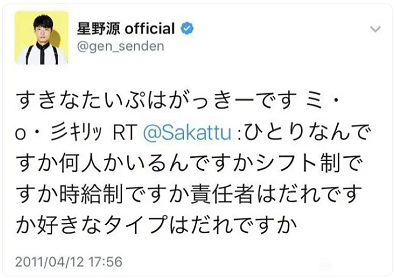 星野源 official
@gen_senden

すきなたいぷはがっきーです ミ・o・彡ｷﾘｯ RT @Sakattu :ひとりなんですか何人かいるんですかシフト制ですか時給制ですか責任者はだれですか好きなタイプはだれですか

2011/04/12 17:56